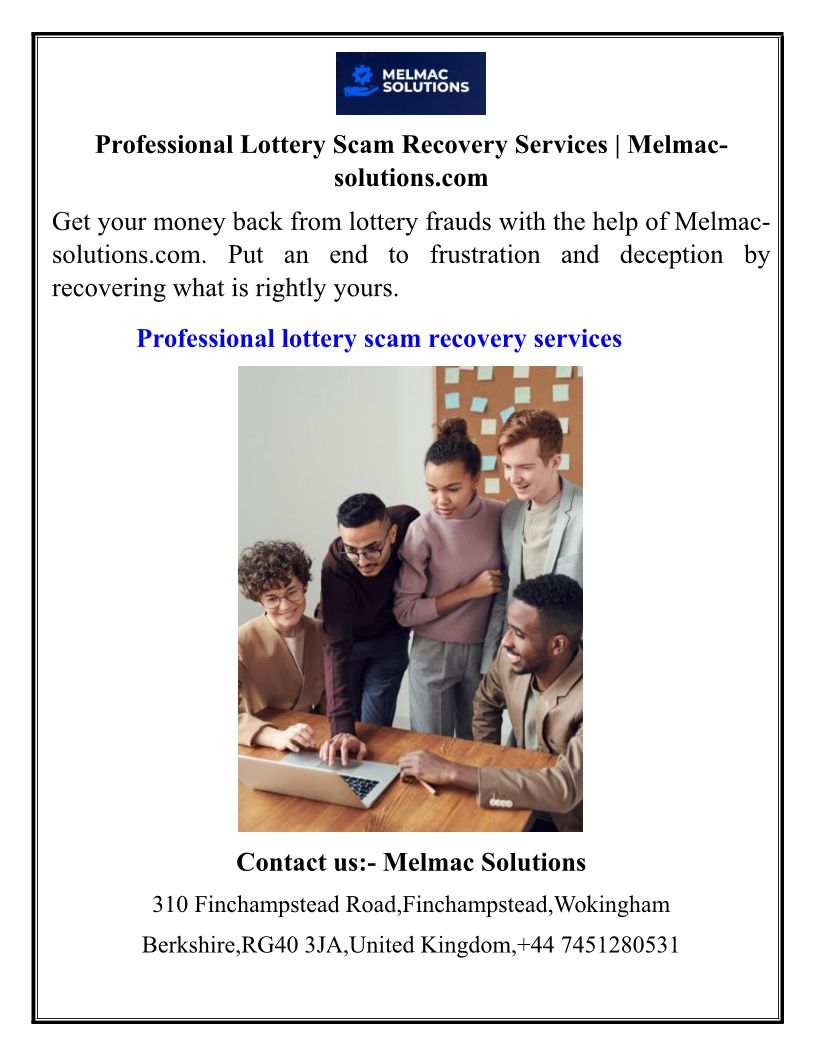 MELMAC SOLUTIONS

Professional Lottery Scam Recovery Services | Melmac-solutions.com

Get your money back from lottery frauds with the help of Melmac-solutions.com. Put an end to frustration and deception by recovering what is rightly yours.

Professional lottery scam recovery services

Contact us:- Melmac Solutions

310 Finchampstead Road,Finchampstead,Wokingham Berkshire,RG40 3JA,United Kingdom,+44 7451280531